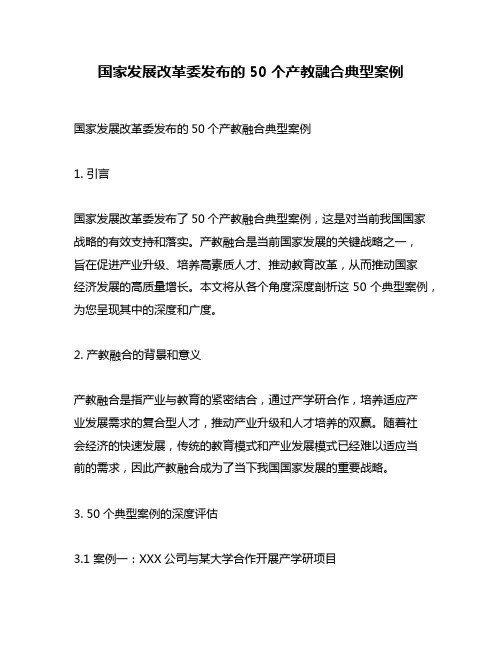 国家发展改革委发布的 50 个产教融合典型案例

国家发展改革委发布的 50 个产教融合典型案例

1. 引言

国家发展改革委发布了 50 个产教融合典型案例，这是对当前我国国家战略的有效支持和落实。产教融合是当前国家发展的关键战略之一，旨在促进产业升级、培养高素质人才、推动教育改革，从而推动国家经济发展的高质量增长。本文将从各个角度深度剖析这 50 个典型案例，为您呈现其中的深度和广度。

2. 产教融合的背景和意义

产教融合是指产业与教育的紧密结合，通过产学研合作，培养适应产业发展需求的复合型人才，推动产业升级和人才培养的双赢。随着社会经济的快速发展，传统的教育模式和产业发展模式已经难以适应当前的需求，因此产教融合成为了当下我国国家发展的重要战略。

3. 50 个典型案例的深度评估

3.1 案例一：XXX 公司与某大学合作开展产学研项目